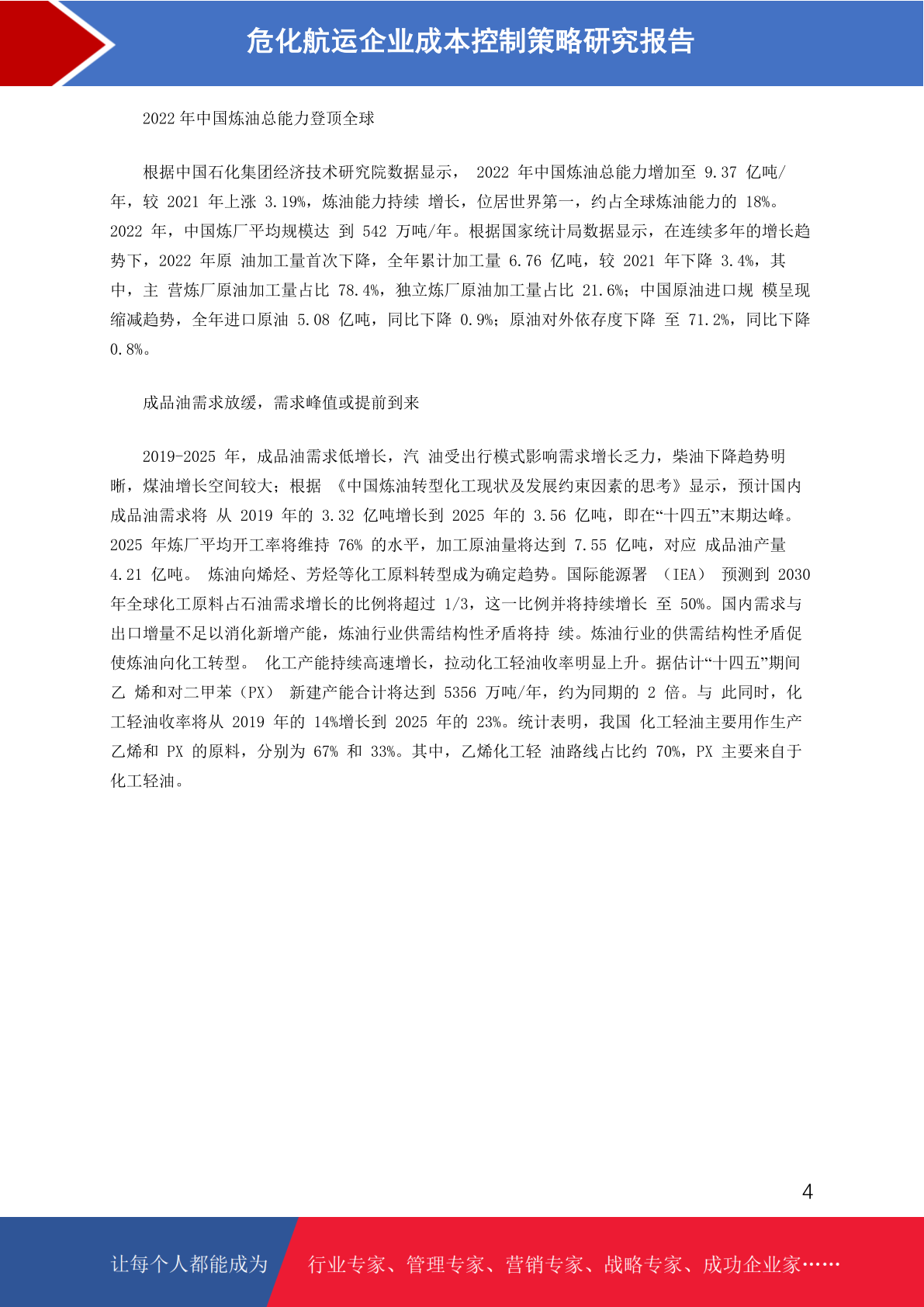 危化航运企业成本控制策略研究报告

2022 年中国炼油总能力登顶全球

根据中国石化集团经济技术研究院数据显示， 2022 年中国炼油总能力增加至 9.37 亿吨/年，较 2021 年上涨 3.19%，炼油能力持续 增长，位居世界第一，约占全球炼油能力的 18%。2022 年，中国炼厂平均规模达 到 542 万吨/年。根据国家统计局数据显示，在连续多年的增长趋势下，2022 年原 油加工量首次下降，全年累计加工量 6.76 亿吨，较 2021 年下降 3.4%，其中，主 营炼厂原油加工量占比 78.4%，独立炼厂原油加工量占比 21.6%；中国原油进口规 模呈现缩减趋势，全年进口原油 5.08 亿吨，同比下降 0.9%；原油对外依存度下降 至 71.2%，同比下降 0.8%。

成品油需求放缓，需求峰值或提前到来

2019-2025 年，成品油需求低增长，汽 油受出行模式影响需求增长乏力，柴油下降趋势明晰，煤油增长空间较大；根据 《中国炼油转型化工现状及发展约束因素的思考》显示，预计国内成品油需求将 从 2019 年的 3.32 亿吨增长到 2025 年的 3.56 亿吨，即在“十四五”末期达峰。2025 年炼厂平均开工率将维持 76% 的水平，加工原油量将达到 7.55 亿吨，对应 成品油产量 4.21 亿吨。 炼油向烯烃、芳烃等化工原料转型成为确定趋势。国际能源署 （IEA） 预测到 2030 年全球化工原料占石油需求增长的比例将超过 1/3，这一比例并将持续增长 至 50%。国内需求与出口增量不足以消化新增产能，炼油行业供需结构性矛盾将持 续。炼油行业的供需结构性矛盾促使炼油向化工转型。 化工产能持续高速增长，拉动化工轻油收率明显上升。据估计“十四五”期间乙 烯和对二甲苯（PX） 新建产能合计将达到 5356 万吨/年，约为同期的 2 倍。与 此同时，化工轻油收率将从 2019 年的 14%增长到 2025 年的 23%。统计表明，我国 化工轻油主要用作生产乙烯和 PX 的原料，分别为 67% 和 33%。其中，乙烯化工轻 油路线占比约 70%，PX 主要来自于化工轻油。

4

让每个人都能成为 行业专家、管理专家、营销专家、战略专家、成功企业家……